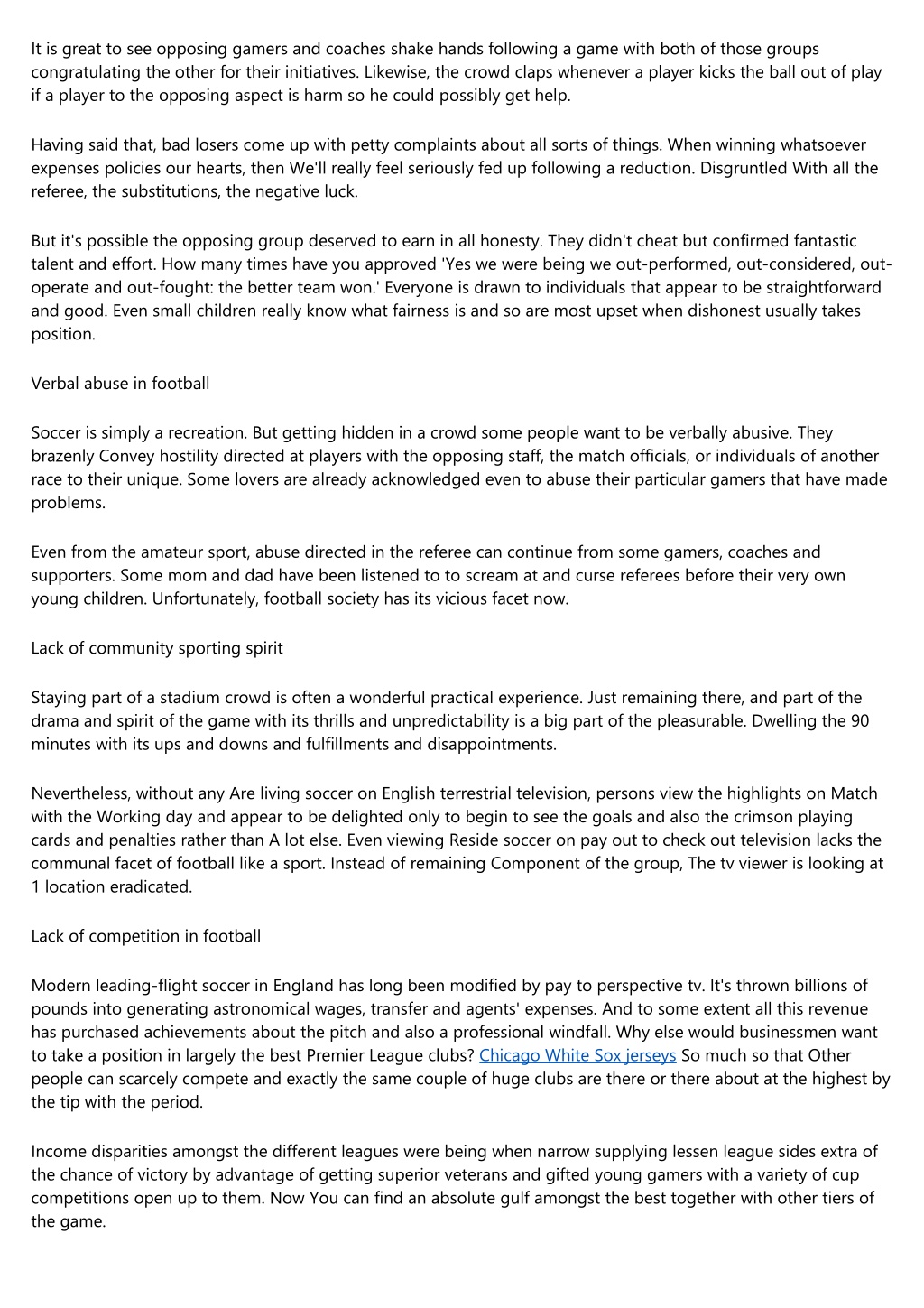 It is great to see opposing gamers and coaches shake hands following a game with both of those groups congratulating the other for their initiatives. Likewise, the crowd claps whenever a player kicks the ball out of play if a player to the opposing aspect is harm so he could possibly get help.

Having said that, bad losers come up with petty complaints about all sorts of things. When winning whatsoever expenses policies our hearts, then We'll really feel seriously fed up following a reduction. Disgruntled With all the referee, the substitutions, the negative luck.

But it's possible the opposing group deserved to earn in all honesty. They didn't cheat but confirmed fantastic talent and effort. How many times have you approved 'Yes we were being we out-performed, out-considered, out-operate and out-fought: the better team won.' Everyone is drawn to individuals that appear to be straightforward and good. Even small children really know what fairness is and so are most upset when dishonest usually takes position.

Verbal abuse in football

Soccer is simply a recreation. But getting hidden in a crowd some people want to be verbally abusive. They brazenly Convey hostility directed at players with the opposing staff, the match officials, or individuals of another race to their unique. Some lovers are already acknowledged even to abuse their particular gamers that have made problems.

Even from the amateur sport, abuse directed in the referee can continue from some gamers, coaches and supporters. Some mom and dad have been listened to to scream at and curse referees before their very own young children. Unfortunately, football society has its vicious facet now.

Lack of community sporting spirit

Staying part of a stadium crowd is often a wonderful practical experience. Just remaining there, and part of the drama and spirit of the game with its thrills and unpredictability is a big part of the pleasurable. Dwelling the 90 minutes with its ups and downs and fulfillments and disappointments.

Nevertheless, without any Are living soccer on English terrestrial television, persons view the highlights on Match with the Working day and appear to be delighted only to begin to see the goals and also the crimson playing cards and penalties rather than A lot else. Even viewing Reside soccer on pay out to check out television lacks the communal facet of football like a sport. Instead of remaining Component of the group, The tv viewer is looking at 1 location eradicated.

Lack of competition in football

Modern leading-flight soccer in England has long been modified by pay to perspective tv. It's thrown billions of pounds into generating astronomical wages, transfer and agents' expenses. And to some extent all this revenue has purchased achievements about the pitch and also a professional windfall. Why else would businessmen want to take a position in largely the best Premier League clubs? Chicago White Sox jerseys So much so that Other people can scarcely compete and exactly the same couple of huge clubs are there or there about at the highest by the tip with the period.

Income disparities amongst the different leagues were being when narrow supplying lessen league sides extra of the chance of victory by advantage of getting superior veterans and gifted young gamers with a variety of cup competitions open up to them. Now You can find an absolute gulf amongst the best together with other tiers of the game.